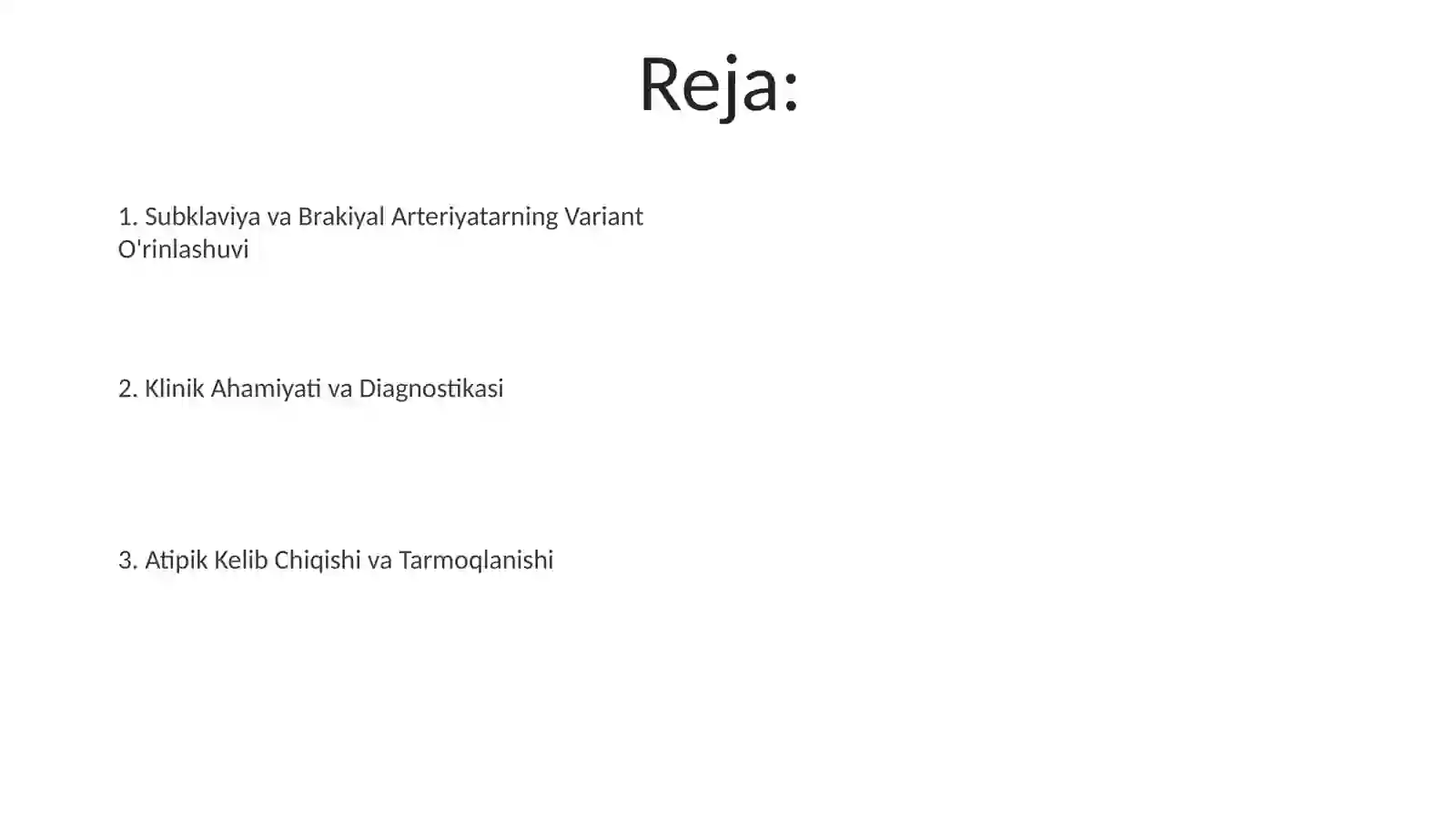 Reja:

1. Subklaviya va Brakiyal Arteriyatarning Variant O'rinlashuvi

2. Klinik Ahamiyati va Diagnostikasi

3. Atipik Kelib Chiqishi va Tarmoqlanishi